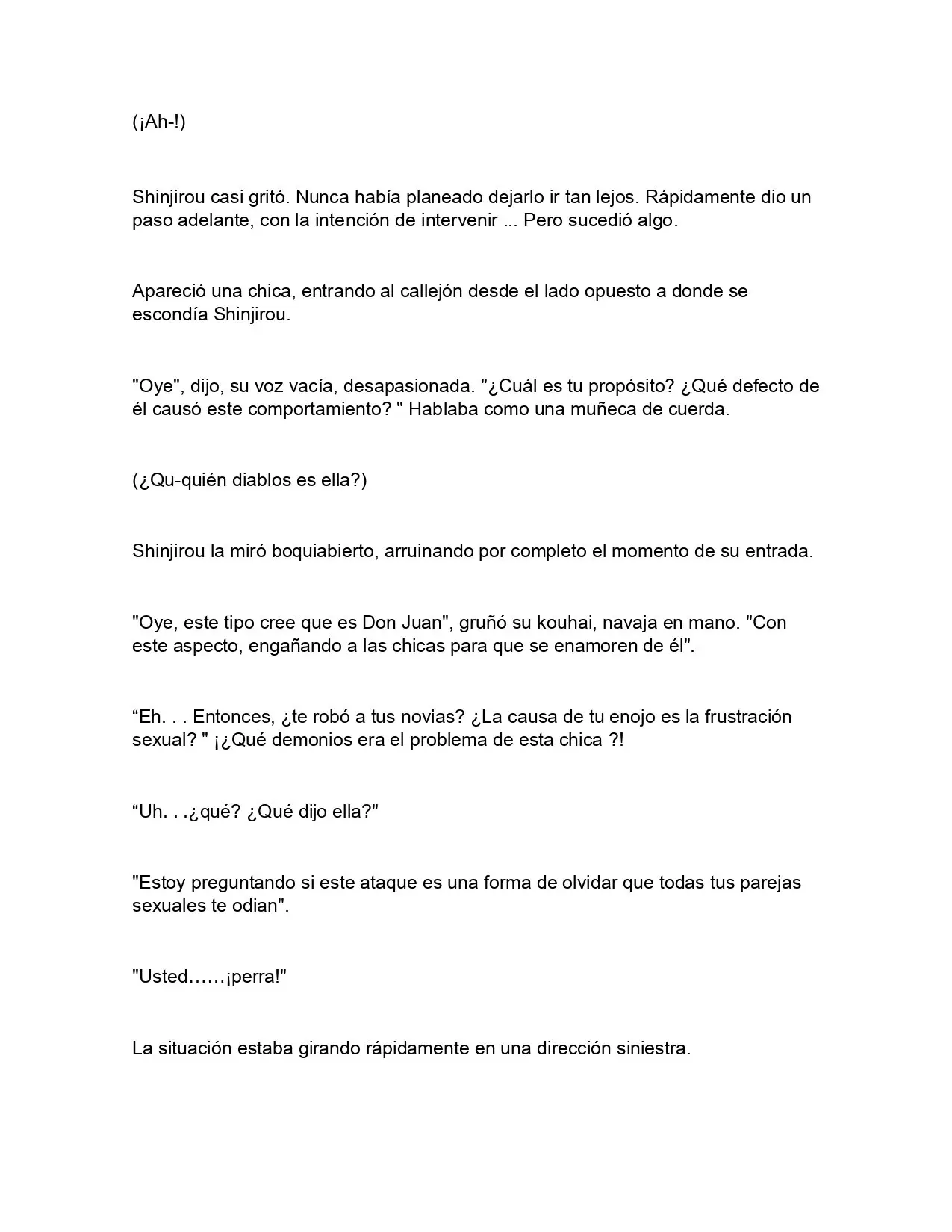 (¡Ah-!)

Shinjirou casi gritó. Nunca había planeado dejarlo ir tan lejos. Rápidamente dio un paso adelante, con la intención de intervenir ... Pero sucedió algo.

Apareció una chica, entrando al callejón desde el lado opuesto a donde se escondía Shinjirou.

"Oye", dijo, su voz vacía, desapasionada. "¿Cuál es tu propósito? ¿Qué defecto de él causó este comportamiento? " Hablaba como una muñeca de cuerda.

(¿Qu-quién diablos es ella?)

Shinjirou la miró boquiabierto, arruinando por completo el momento de su entrada.

"Oye, este tipo cree que es Don Juan", gruñó su kouhai, navaja en mano. "Con este aspecto, engañando a las chicas para que se enamoren de él".

“Eh. . . Entonces, ¿te robó a tus novias? ¿La causa de tu enojo es la frustración sexual? " ¡¿Qué demonios era el problema de esta chica ?!

“Uh. . .¿qué? ¿Qué dijo ella?"

"Estoy preguntando si este ataque es una forma de olvidar que todas tus parejas sexuales te odian".

"Usted……¡perra!"

La situación estaba girando rápidamente en una dirección siniestra.